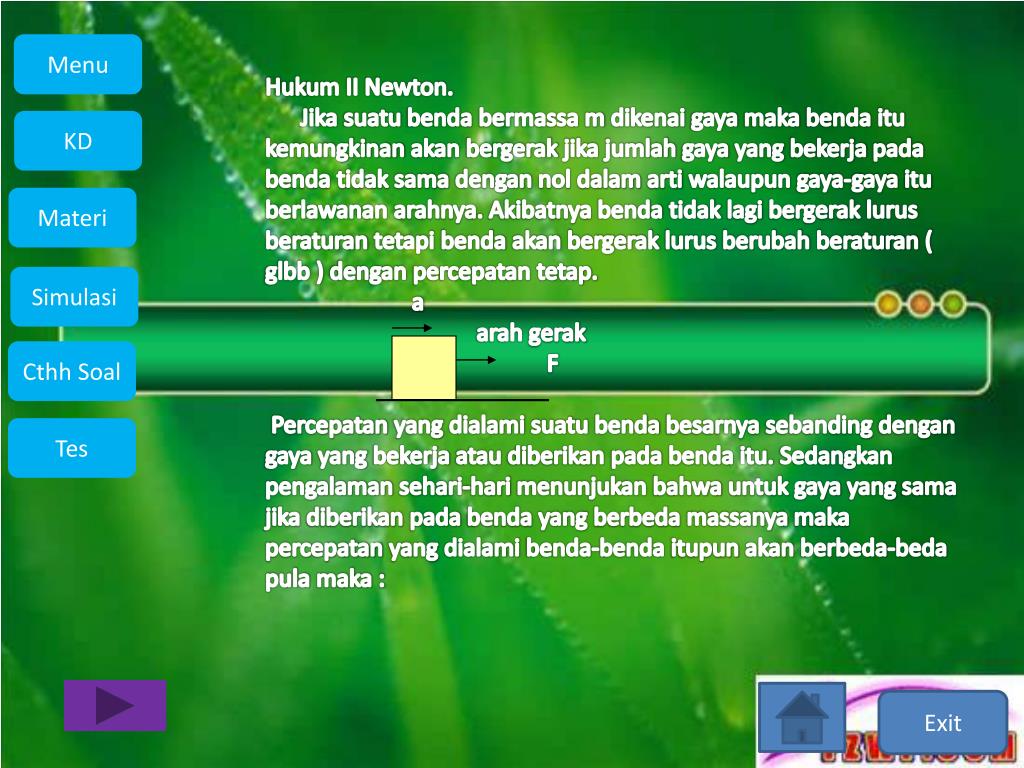 Menu

KD

Materi

Simulasi

Cthh Soal

Tes

Hukum II Newton.

Jika suatu benda bermassa m dikenai gaya maka benda itu kemungkinan akan bergerak jika jumlah gaya yang bekerja pada benda tidak sama dengan nol dalam arti walaupun gaya-gaya itu berlawanan arahnya. Akibatnya benda tidak lagi bergerak lurus beraturan tetapi benda akan bergerak lurus berubah beraturan ( glbb ) dengan percepatan tetap.

a

arah gerak

F

Percepatan yang dialami suatu benda besarnya sebanding dengan gaya yang bekerja atau diberikan pada benda itu. Sedangkan pengalaman sehari-hari menunjukan bahwa untuk gaya yang sama jika diberikan pada benda yang berbeda massanya maka percepatan yang dialami benda-benda itupun akan berbeda-beda pula maka :

Exit